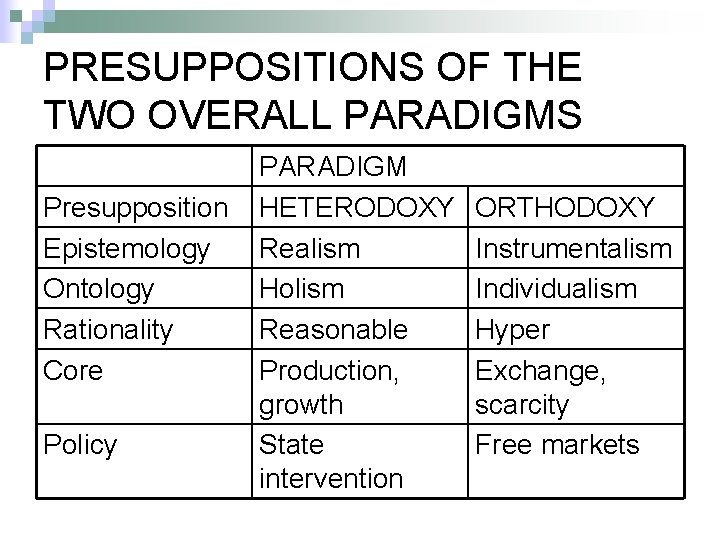 PRESUPPOSITIONS OF THE TWO OVERALL PARADIGMS

| | PARADIGM | |
|---|---|---|
| Presupposition | HETERODOXY | ORTHODOXY |
| Epistemology | Realism | Instrumentalism |
| Ontology | Holism | Individualism |
| Rationality | Reasonable | Hyper |
| Core | Production, growth | Exchange, scarcity |
| Policy | State intervention | Free markets |